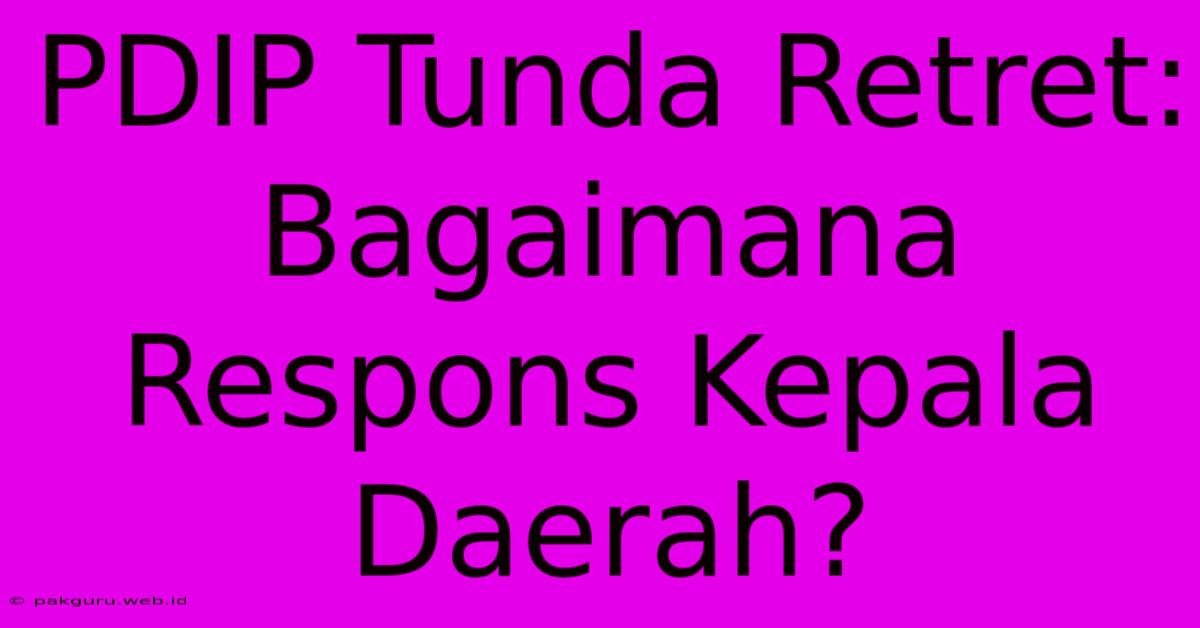 PDIP Tunda Retret: Bagaimana Respons Kepala Daerah?

© pakguru.web.id